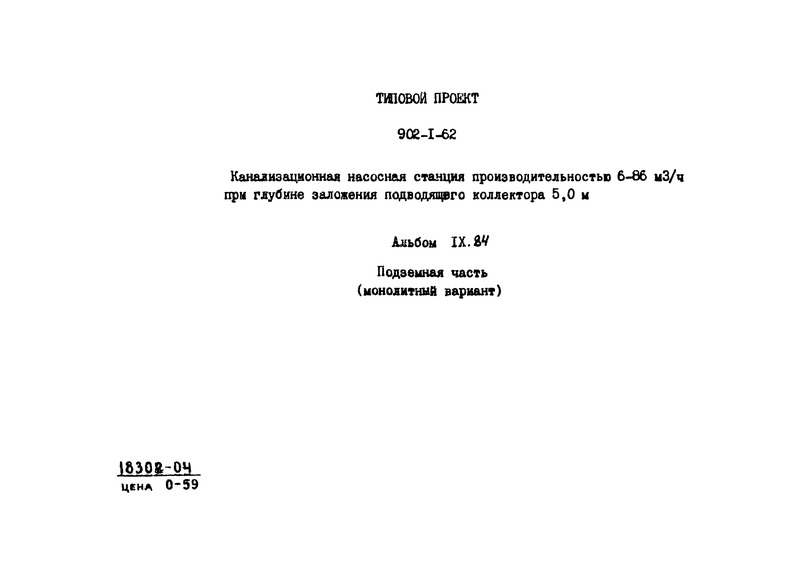 ТИПОВОЙ ПРОЕКТ

902-I-62

Канализационная насосная станция производительностью 6-86 м3/ч при глубине заложения подводящего коллектора 5,0 м

Альбом IX.84

Подземная часть
(монолитный вариант)

18302-04
цена 0-59